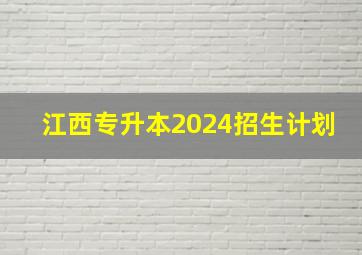 江西专升本2024招生计划